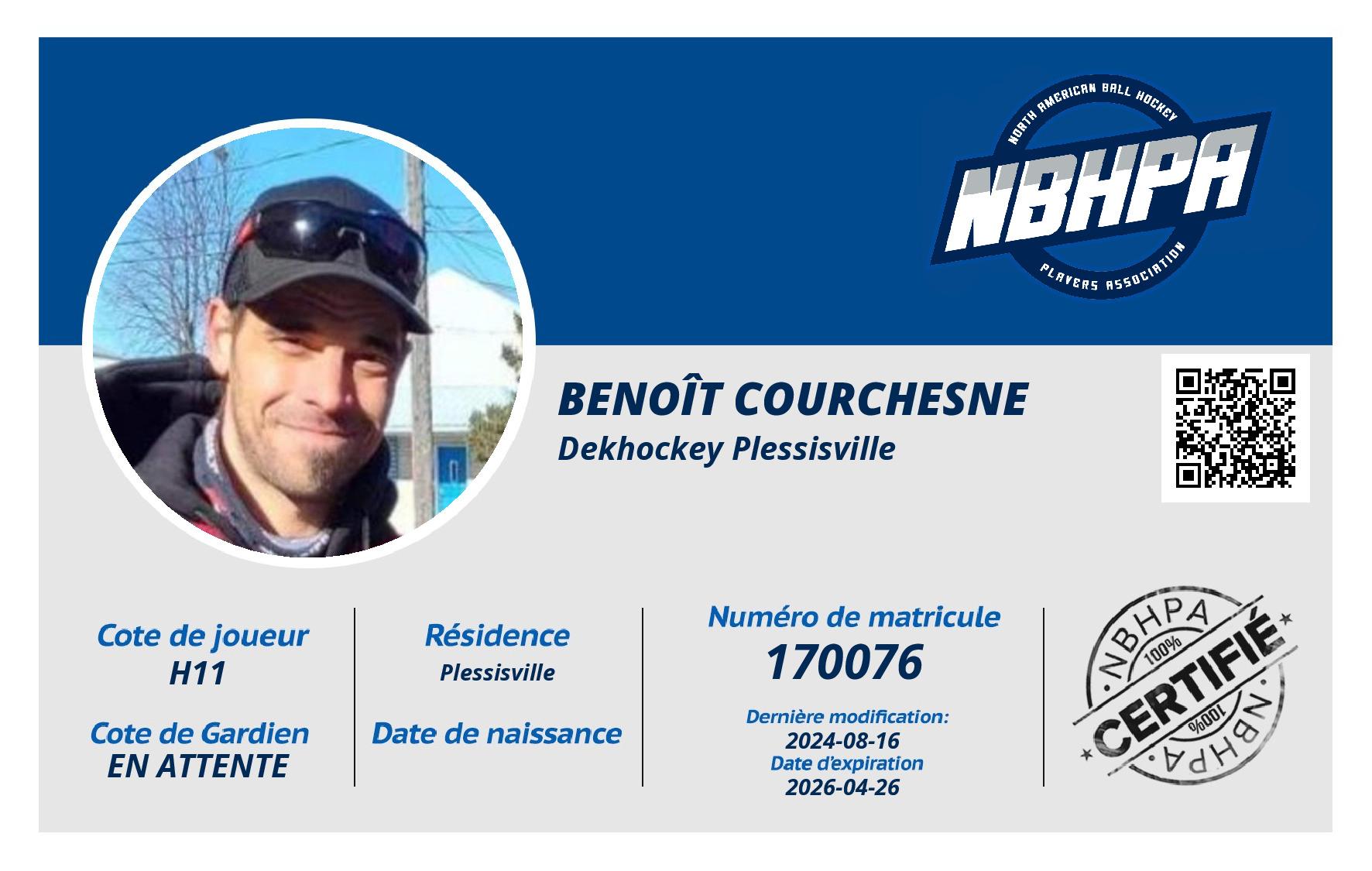 NORTH AMERICAN BALL HOCKEY
NBHPA
PLAYERS ASSOCIATION

BENOÎT COURCHESNE
Dekhockey Plessisville

Cote de joueur
H11

Cote de Gardien
EN ATTENTE

Résidence
Plessisville

Date de naissance

Numéro de matricule
170076

Dernière modification:
2024-08-16
Date d'expiration
2026-04-26

NBHPA
100%
CERTIFIÉ
100%
NBHPA